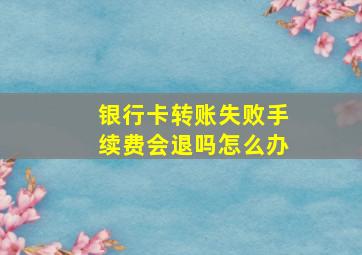 银行卡转账失败手续费会退吗怎么办